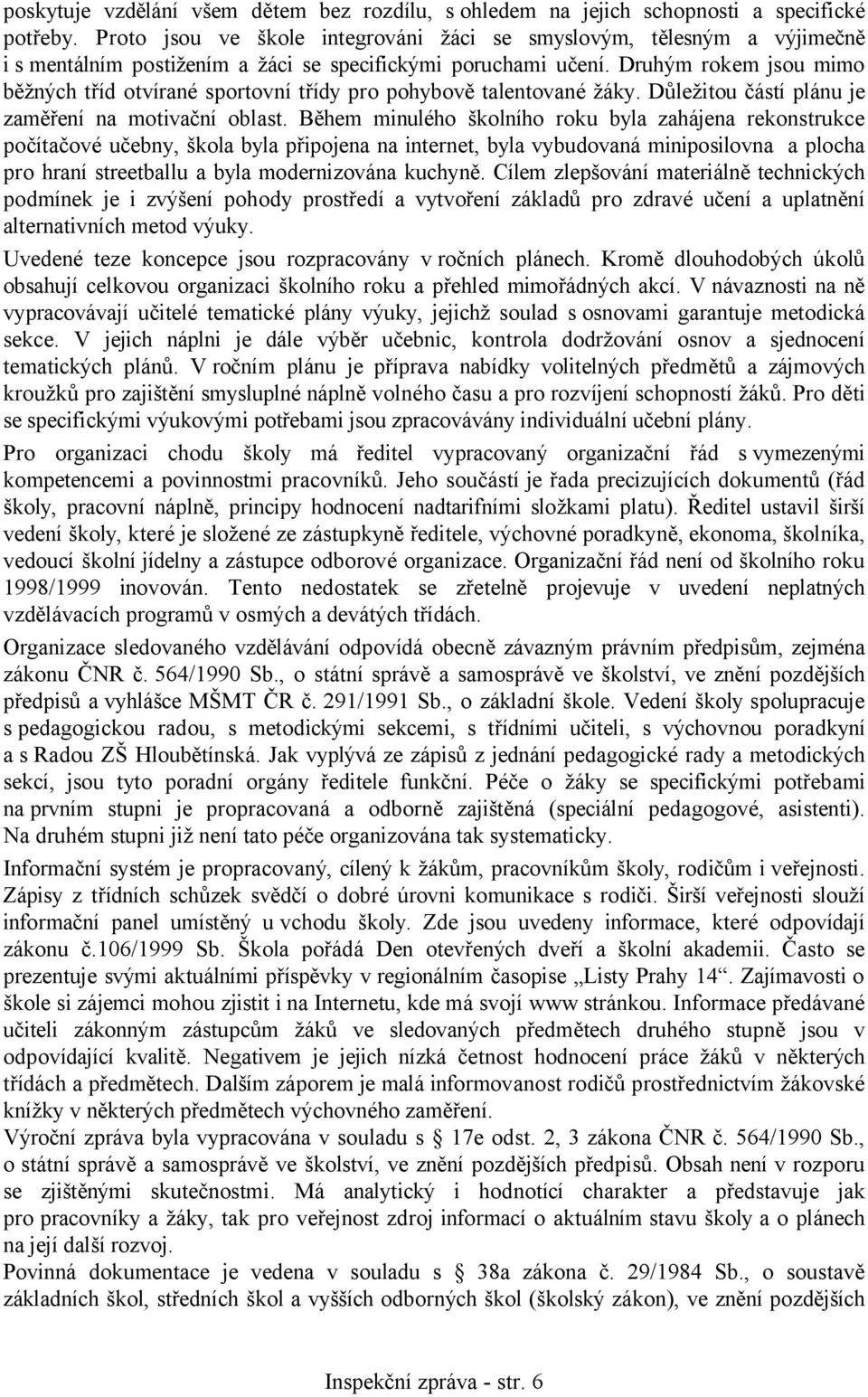 poskytuje vzdělání všem dětem bez rozdílu, s ohledem na jejich schopnosti a specifické potřeby. Proto jsou ve škole integrováni žáci se smyslovým, tělesným a výjimečně i s mentálním postižením a žáci se specifickými poruchami učení. Druhým rokem jsou mimo běžných tříd otvírané sportovní třídy pro pohybově talentované žáky. Důležitou částí plánu je zaměření na motivační oblast. Během minulého školního roku byla zahájena rekonstrukce počítačové učebny, škola byla připojena na internet, byla vybudovaná miniposilovna a plocha pro hraní streetballu a byla modernizována kuchyně. Cílem zlepšování materiálně technických podmínek je i zvýšení pohody prostředí a vytvoření základů pro zdravé učení a uplatnění alternativních metod výuky.

Uvedené teze koncepce jsou rozpracovány v ročních plánech. Kromě dlouhodobých úkolů obsahují celkovou organizaci školního roku a přehled mimořádných akcí. V návaznosti na ně vypracovávají učitelé tematické plány výuky, jejichž soulad s osnovami garantuje metodická sekce. V jejich náplni je dále výběr učebnic, kontrola dodržování osnov a sjednocení tematických plánů. V ročním plánu je příprava nabídky volitelných předmětů a zájmových kroužků pro zajištění smysluplné náplně volného času a pro rozvíjení schopností žáků. Pro děti se specifickými výukovými potřebami jsou zpracovávány individuální učební plány.

Pro organizaci chodu školy má ředitel vypracovaný organizační řád s vymezenými kompetencemi a povinnostmi pracovníků. Jeho součástí je řada precizujících dokumentů (řád školy, pracovní náplně, principy hodnocení nadtarifními složkami platu). Ředitel ustavil širší vedení školy, které je složené ze zástupkyně ředitele, výchovné poradkyně, ekonoma, školníka, vedoucí školní jídelny a zástupce odborové organizace. Organizační řád není od školního roku 1998/1999 inovován. Tento nedostatek se zřetelně projevuje v uvedení neplatných vzdělávacích programů v osmých a devátých třídách.

Organizace sledovaného vzdělávání odpovídá obecně závazným právním předpisům, zejména zákonu ČNR č. 564/1990 Sb., o státní správě a samosprávě ve školství, ve znění pozdějších předpisů a vyhlášce MŠMT ČR č. 291/1991 Sb., o základní škole. Vedení školy spolupracuje s pedagogickou radou, s metodickými sekcemi, s třídními učiteli, s výchovnou poradkyní a s Radou ZŠ Hloubětínská. Jak vyplývá ze zápisů z jednání pedagogické rady a metodických sekcí, jsou tyto poradní orgány ředitele funkční. Péče o žáky se specifickými potřebami na prvním stupni je propracovaná a odborně zajištěná (speciální pedagogové, asistenti). Na druhém stupni již není tato péče organizována tak systematicky.

Informační systém je propracovaný, cílený k žákům, pracovníkům školy, rodičům i veřejnosti. Zápisy z třídních schůzek svědčí o dobré úrovni komunikace s rodiči. Širší veřejnosti slouží informační panel umístěný u vchodu školy. Zde jsou uvedeny informace, které odpovídají zákonu č.106/1999 Sb. Škola pořádá Den otevřených dveří a školní akademii. Často se prezentuje svými aktuálními příspěvky v regionálním časopise „Listy Prahy 14“. Zajímavosti o škole si zájemci mohou zjistit i na Internetu, kde má svojí www stránkou. Informace předávané učiteli zákonným zástupcům žáků ve sledovaných předmětech druhého stupně jsou v odpovídající kvalitě. Negativem je jejich nízká četnost hodnocení práce žáků v některých třídách a předmětech. Dalším záporem je malá informovanost rodičů prostřednictvím žákovské knížky v některých předmětech výchovného zaměření.
Výroční zpráva byla vypracována v souladu s § 17e odst. 2, 3 zákona ČNR č. 564/1990 Sb., o státní správě a samosprávě ve školství, ve znění pozdějších předpisů. Obsah není v rozporu se zjištěnými skutečnostmi. Má analytický i hodnotící charakter a představuje jak pro pracovníky a žáky, tak pro veřejnost zdroj informací o aktuálním stavu školy a o plánech na její další rozvoj.
Povinná dokumentace je vedena v souladu s § 38a zákona č. 29/1984 Sb., o soustavě základních škol, středních škol a vyšších odborných škol (školský zákon), ve znění pozdějších

Inspekční zpráva - str. 6